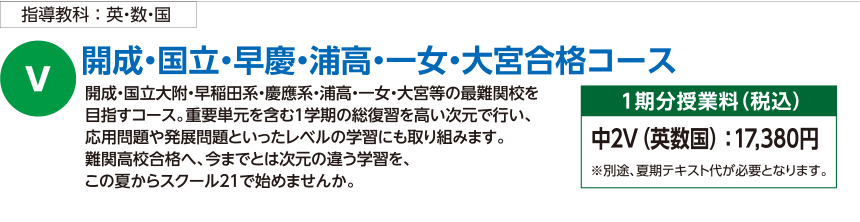 指導教科：英・数・国

V

開成・国立・早慶・浦高・一女・大宮合格コース

開成・国立大附・早稲田系・慶應系・浦高・一女・大宮等の最難関校を目指すコース。重要単元を含む1学期の総復習を高い次元で行い、応用問題や発展問題といったレベルの学習にも取り組みます。難関高校合格へ、今までとは次元の違う学習を、この夏からスクール21で始めませんか。

1期分授業料（税込）

中2V（英数国）：17,380円

※別途、夏期テキスト代が必要となります。